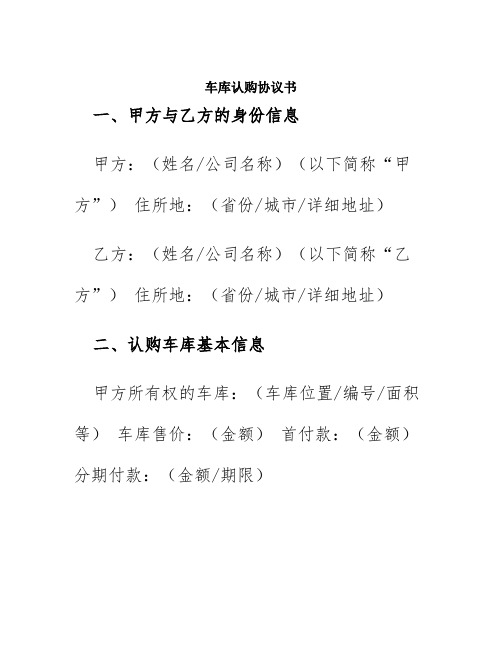 车库认购协议书

一、甲方与乙方的身份信息

甲方：（姓名/公司名称）（以下简称“甲方”） 住所地：（省份/城市/详细地址）

乙方：（姓名/公司名称）（以下简称“乙方”） 住所地：（省份/城市/详细地址）

二、认购车库基本信息

甲方所有权的车库：（车库位置/编号/面积等） 车库售价：（金额） 首付款：（金额） 分期付款：（金额/期限）